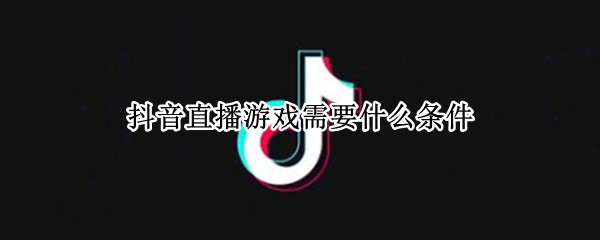 抖音直播游戏需要什么条件